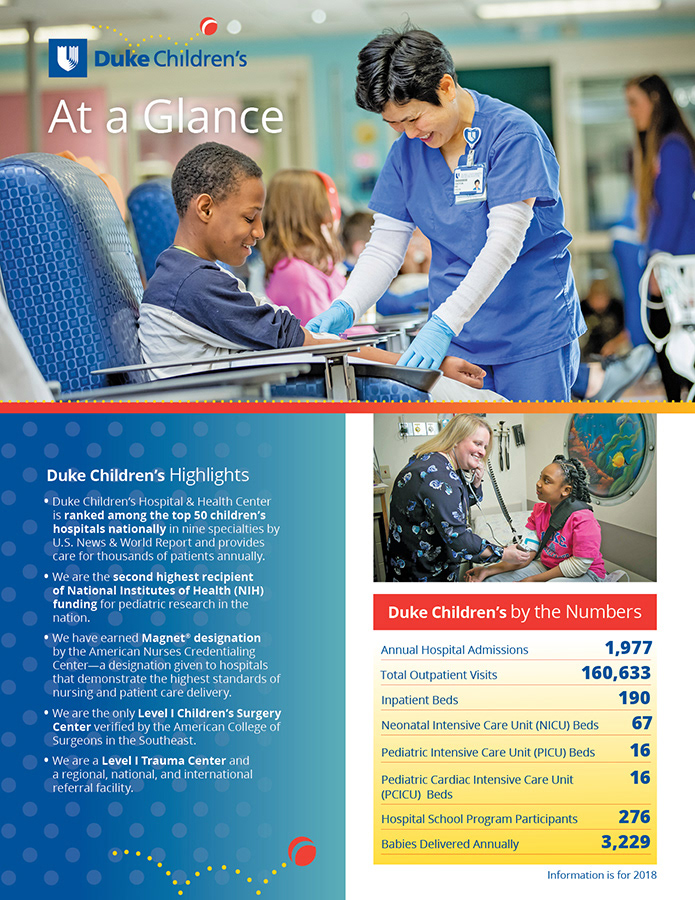 Duke Children's

At a Glance

Duke Children's Highlights

• Duke Children's Hospital & Health Center is ranked among the top 50 children's hospitals nationally in nine specialties by U.S. News & World Report and provides care for thousands of patients annually.

• We are the second highest recipient of National Institutes of Health (NIH) funding for pediatric research in the nation.

• We have earned Magnet® designation by the American Nurses Credentialing Center—a designation given to hospitals that demonstrate the highest standards of nursing and patient care delivery.

• We are the only Level I Children's Surgery Center verified by the American College of Surgeons in the Southeast.

• We are a Level I Trauma Center and a regional, national, and international referral facility.

Duke Children's by the Numbers

| | |
|---|---|
| Annual Hospital Admissions | 1,977 |
| Total Outpatient Visits | 160,633 |
| Inpatient Beds | 190 |
| Neonatal Intensive Care Unit (NICU) Beds | 67 |
| Pediatric Intensive Care Unit (PICU) Beds | 16 |
| Pediatric Cardiac Intensive Care Unit (PCICU) Beds | 16 |
| Hospital School Program Participants | 276 |
| Babies Delivered Annually | 3,229 |

Information is for 2018